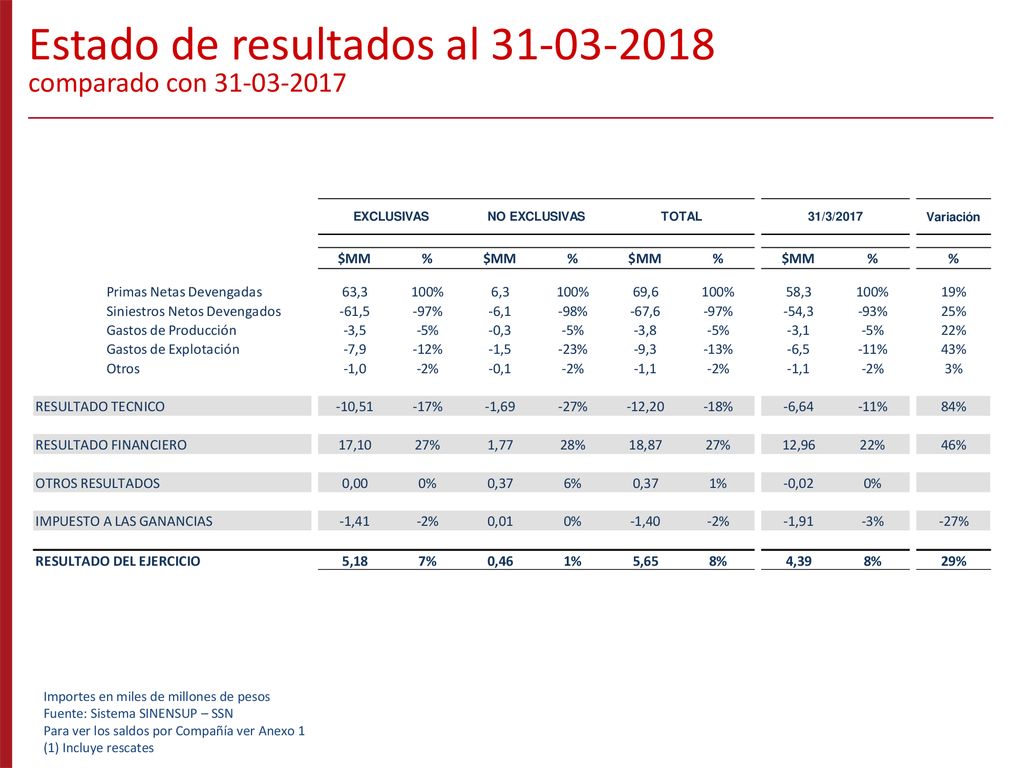 Estado de resultados al 31-03-2018
comparado con 31-03-2017

| | EXCLUSIVAS | | NO EXCLUSIVAS | | TOTAL | | 31/3/2017 | | Variación |
|---|---|---|---|---|---|---|---|---|---|
| | $MM | % | $MM | % | $MM | % | $MM | % | % |
| Primas Netas Devengadas | 63,3 | 100% | 6,3 | 100% | 69,6 | 100% | 58,3 | 100% | 19% |
| Siniestros Netos Devengados | -61,5 | -97% | -6,1 | -98% | -67,6 | -97% | -54,3 | -93% | 25% |
| Gastos de Producción | -3,5 | -5% | -0,3 | -5% | -3,8 | -5% | -3,1 | -5% | 22% |
| Gastos de Explotación | -7,9 | -12% | -1,5 | -23% | -9,3 | -13% | -6,5 | -11% | 43% |
| Otros | -1,0 | -2% | -0,1 | -2% | -1,1 | -2% | -1,1 | -2% | 3% |
| RESULTADO TECNICO | -10,51 | -17% | -1,69 | -27% | -12,20 | -18% | -6,64 | -11% | 84% |
| RESULTADO FINANCIERO | 17,10 | 27% | 1,77 | 28% | 18,87 | 27% | 12,96 | 22% | 46% |
| OTROS RESULTADOS | 0,00 | 0% | 0,37 | 6% | 0,37 | 1% | -0,02 | 0% | |
| IMPUESTO A LAS GANANCIAS | -1,41 | -2% | 0,01 | 0% | -1,40 | -2% | -1,91 | -3% | -27% |
| RESULTADO DEL EJERCICIO | 5,18 | 7% | 0,46 | 1% | 5,65 | 8% | 4,39 | 8% | 29% |

Importes en miles de millones de pesos
Fuente: Sistema SINENSUP – SSN
Para ver los saldos por Compañía ver Anexo 1
(1) Incluye rescates